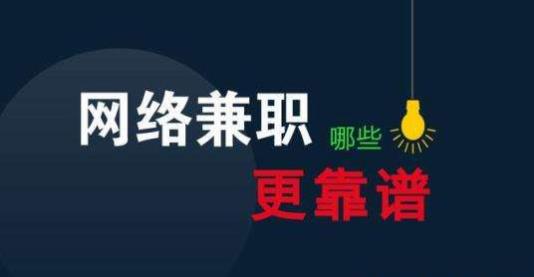 网络兼职 哪些
更靠谱